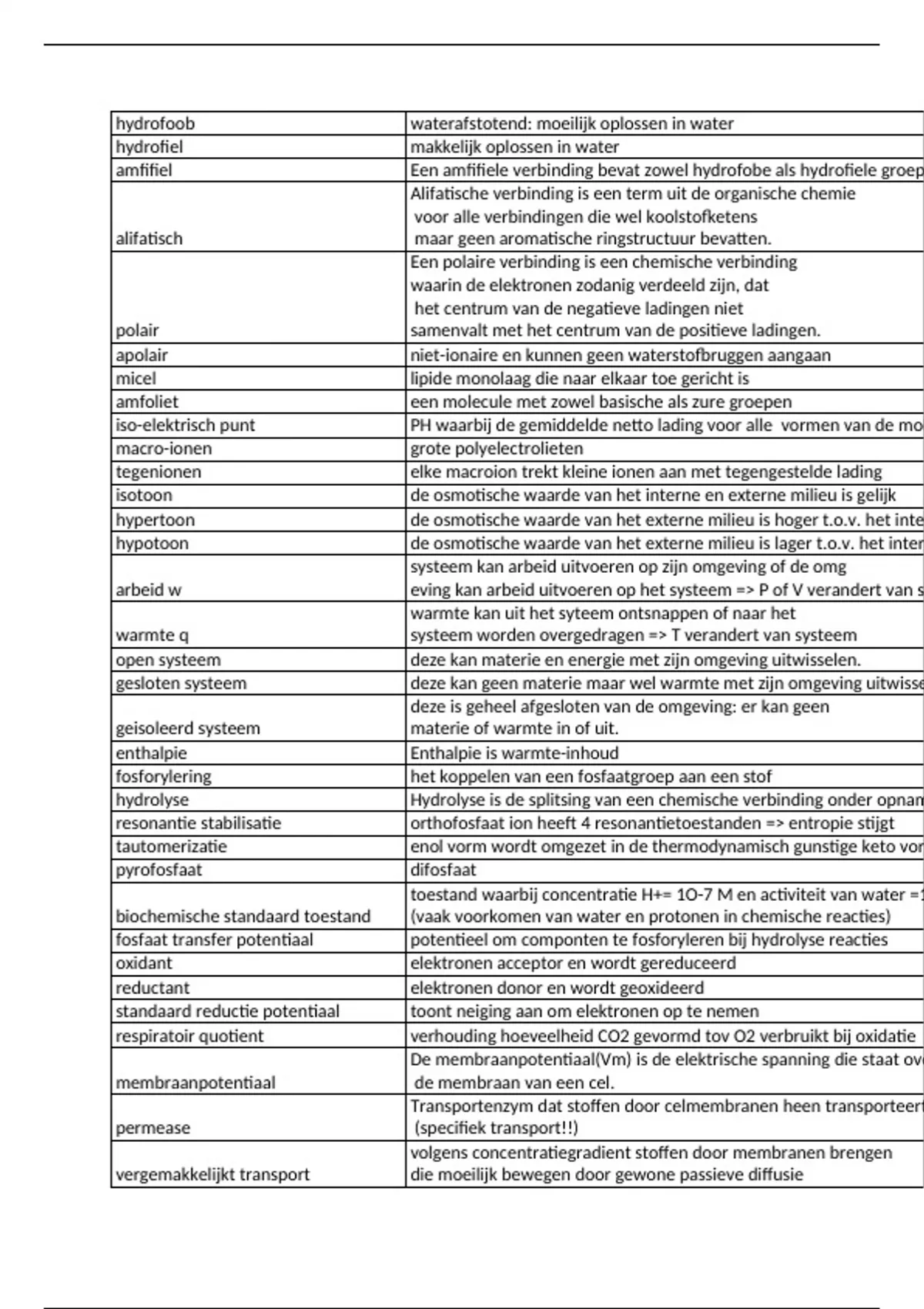 | | |
|---|---|
| hydrofoob | waterafstotend: moeilijk oplossen in water |
| hydrofiel | makkelijk oplossen in water |
| amfifiel | Een amfifiele verbinding bevat zowel hydrofobe als hydrofiele groep |
| alifatisch | Alifatische verbinding is een term uit de organische chemie voor alle verbindingen die wel koolstofketens maar geen aromatische ringstructuur bevatten. |
| polair | Een polaire verbinding is een chemische verbinding waarin de elektronen zodanig verdeeld zijn, dat het centrum van de negatieve ladingen niet samenvalt met het centrum van de positieve ladingen. |
| apolair | niet-ionaire en kunnen geen waterstofbruggen aangaan |
| micel | lipide monolaag die naar elkaar toe gericht is |
| amfoliet | een molecule met zowel basische als zure groepen |
| iso-elektrisch punt | PH waarbij de gemiddelde netto lading voor alle vormen van de mo |
| macro-ionen | grote polyelectrolieten |
| tegenionen | elke macroion trekt kleine ionen aan met tegengestelde lading |
| isotoon | de osmotische waarde van het interne en externe milieu is gelijk |
| hypertoon | de osmotische waarde van het externe milieu is hoger t.o.v. het inte |
| hypotoon | de osmotische waarde van het externe milieu is lager t.o.v. het inter |
| arbeid w | systeem kan arbeid uitvoeren op zijn omgeving of de omg eving kan arbeid uitvoeren op het systeem => P of V verandert van s |
| warmte q | warmte kan uit het syteem ontsnappen of naar het systeem worden overgedragen => T verandert van systeem |
| open systeem | deze kan materie en energie met zijn omgeving uitwisselen. |
| gesloten systeem | deze kan geen materie maar wel warmte met zijn omgeving uitwisse |
| geisoleerd systeem | deze is geheel afgesloten van de omgeving: er kan geen materie of warmte in of uit. |
| enthalpie | Enthalpie is warmte-inhoud |
| fosforylering | het koppelen van een fosfaatgroep aan een stof |
| hydrolyse | Hydrolyse is de splitsing van een chemische verbinding onder opnam |
| resonantie stabilisatie | orthofosfaat ion heeft 4 resonantietoestanden => entropie stijgt |
| tautomerizatie | enol vorm wordt omgezet in de thermodynamisch gunstige keto vor |
| pyrofosfaat | difosfaat |
| biochemische standaard toestand | toestand waarbij concentratie H+= 1O-7 M en activiteit van water =1 (vaak voorkomen van water en protonen in chemische reacties) |
| fosfaat transfer potentiaal | potentieel om componten te fosforyleren bij hydrolyse reacties |
| oxidant | elektronen acceptor en wordt gereduceerd |
| reductant | elektronen donor en wordt geoxideerd |
| standaard reductie potentiaal | toont neiging aan om elektronen op te nemen |
| respiratoir quotient | verhouding hoeveelheid CO2 gevormd tov O2 verbruikt bij oxidatie |
| membraanpotentiaal | De membraanpotentiaal(Vm) is de elektrische spanning die staat ov de membraan van een cel. |
| permease | Transportenzym dat stoffen door celmembranen heen transporteert (specifiek transport!!) |
| vergemakkelijkt transport | volgens concentratiegradient stoffen door membranen brengen die moeilijk bewegen door gewone passieve diffusie |